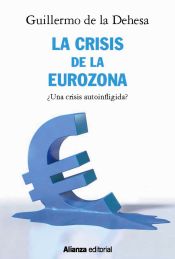 Guillermo de la Dehesa

LA CRISIS DE LA EUROZONA

¿Una crisis autoinfligida?

Alianza editorial